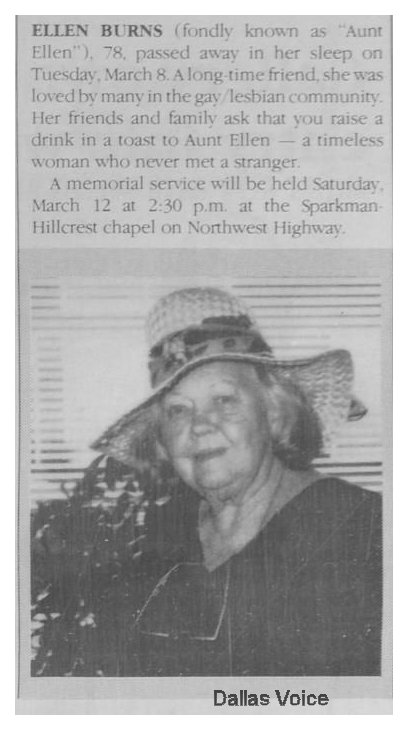 ELLEN BURNS (fondly known as "Aunt Ellen"), 78, passed away in her sleep on Tuesday, March 8. A long-time friend, she was loved by many in the gay/lesbian community. Her friends and family ask that you raise a drink in a toast to Aunt Ellen — a timeless woman who never met a stranger.

A memorial service will be held Saturday, March 12 at 2:30 p.m. at the Sparkman-Hillcrest chapel on Northwest Highway.

Dallas Voice